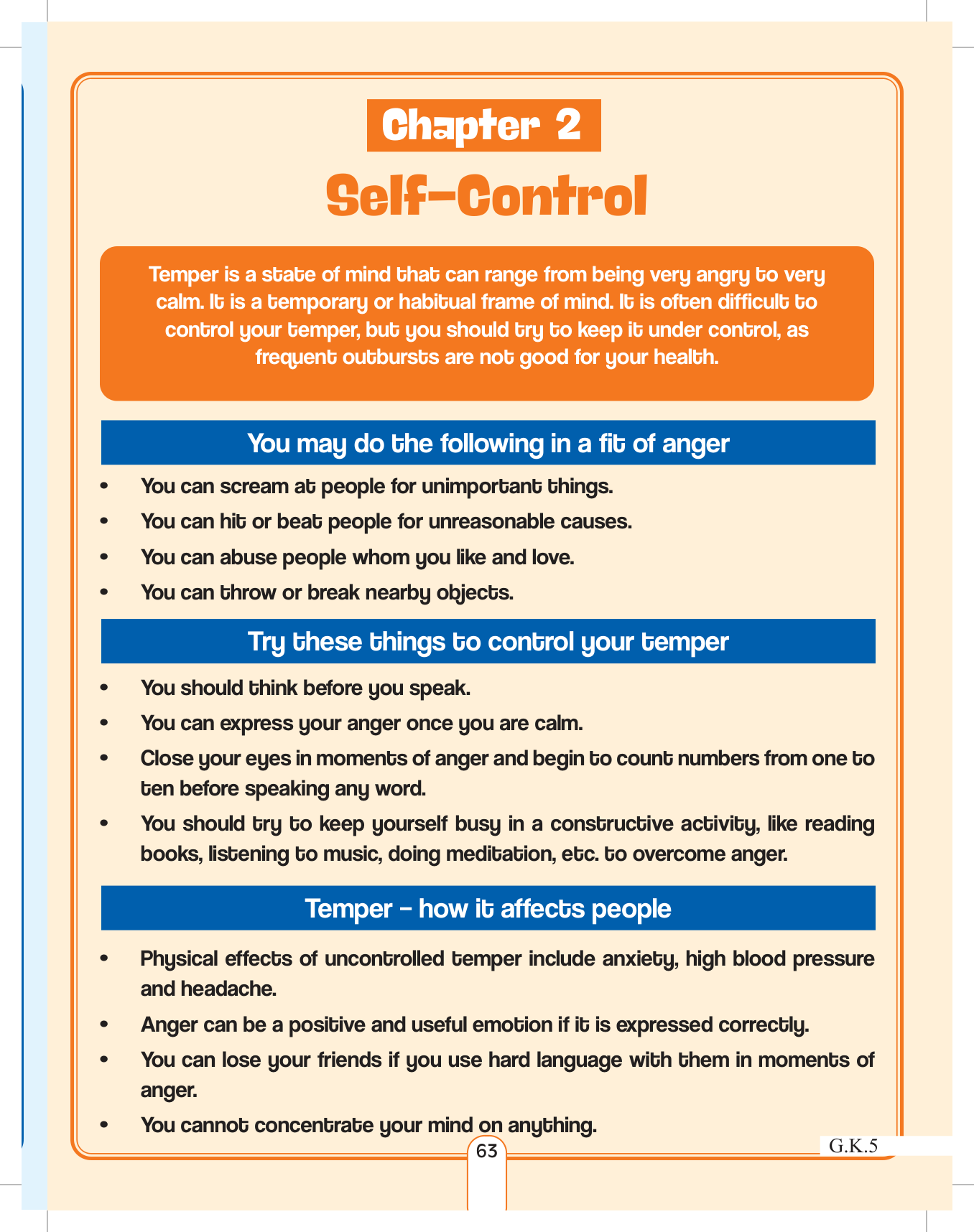 Chapter 2

Self-Control

Temper is a state of mind that can range from being very angry to very calm. It is a temporary or habitual frame of mind. It is often difficult to control your temper, but you should try to keep it under control, as frequent outbursts are not good for your health.

You may do the following in a fit of anger

• You can scream at people for unimportant things.
• You can hit or beat people for unreasonable causes.
• You can abuse people whom you like and love.
• You can throw or break nearby objects.

Try these things to control your temper

• You should think before you speak.
• You can express your anger once you are calm.
• Close your eyes in moments of anger and begin to count numbers from one to ten before speaking any word.
• You should try to keep yourself busy in a constructive activity, like reading books, listening to music, doing meditation, etc. to overcome anger.

Temper – how it affects people

• Physical effects of uncontrolled temper include anxiety, high blood pressure and headache.
• Anger can be a positive and useful emotion if it is expressed correctly.
• You can lose your friends if you use hard language with them in moments of anger.
• You cannot concentrate your mind on anything.

63

G.K.5